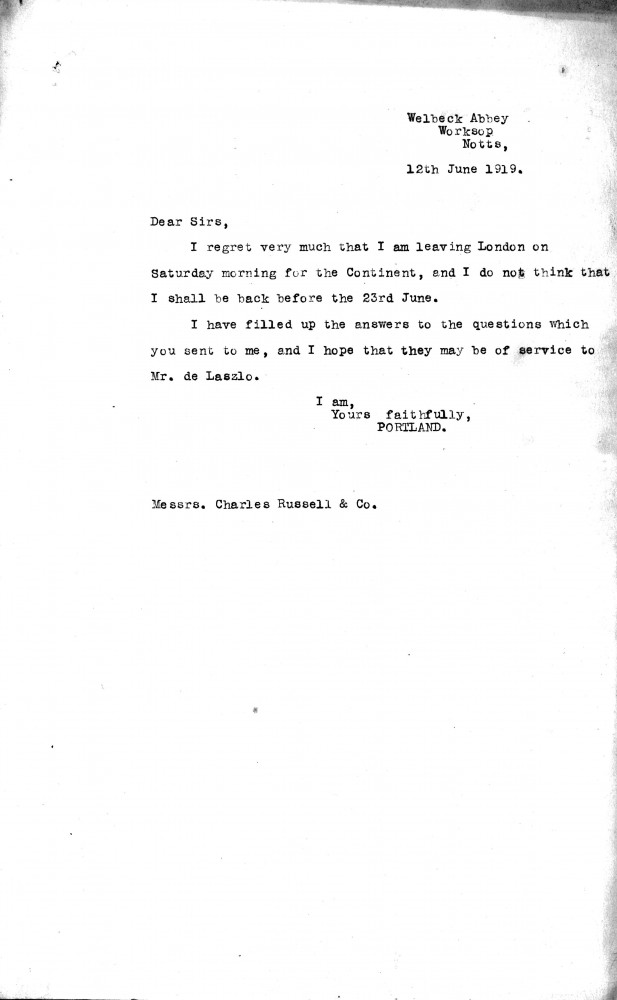 Welbeck Abbey
Worksop
Notts,

12th June 1919.

Dear Sirs,

I regret very much that I am leaving London on Saturday morning for the Continent, and I do not think that I shall be back before the 23rd June.

I have filled up the answers to the questions which you sent to me, and I hope that they may be of service to Mr. de Laszlo.

I am,
Yours faithfully,
PORTLAND.

Messrs. Charles Russell & Co.